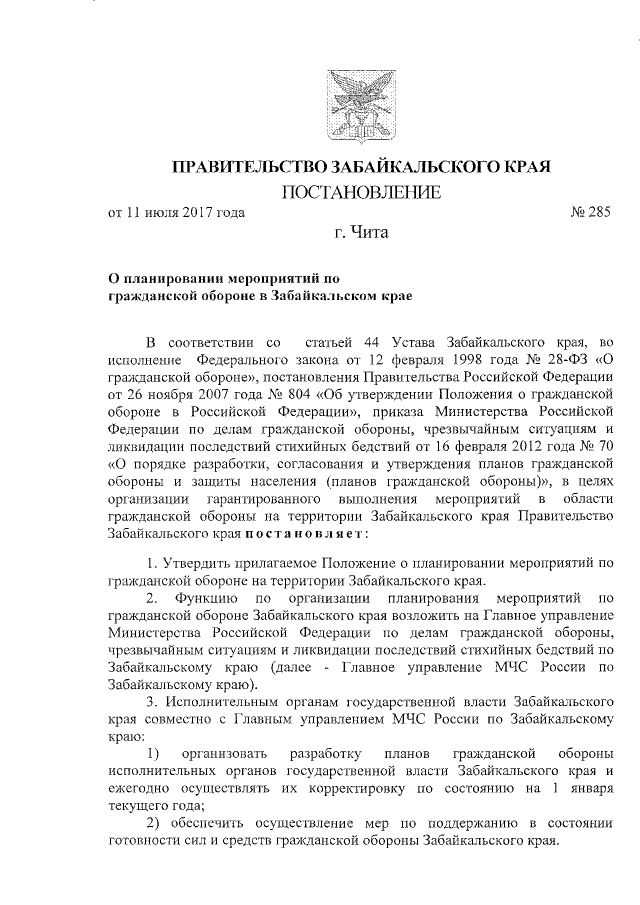 ПРАВИТЕЛЬСТВО ЗАБАЙКАЛЬСКОГО КРАЯ

ПОСТАНОВЛЕНИЕ

от 11 июля 2017 года № 285

г. Чита

О планировании мероприятий по гражданской обороне в Забайкальском крае

В соответствии со статьей 44 Устава Забайкальского края, во исполнение Федерального закона от 12 февраля 1998 года № 28-ФЗ «О гражданской обороне», постановления Правительства Российской Федерации от 26 ноября 2007 года № 804 «Об утверждении Положения о гражданской обороне в Российской Федерации», приказа Министерства Российской Федерации по делам гражданской обороны, чрезвычайным ситуациям и ликвидации последствий стихийных бедствий от 16 февраля 2012 года № 70 «О порядке разработки, согласования и утверждения планов гражданской обороны и защиты населения (планов гражданской обороны)», в целях организации гарантированного выполнения мероприятий в области гражданской обороны на территории Забайкальского края Правительство Забайкальского края постановляет:

1. Утвердить прилагаемое Положение о планировании мероприятий по гражданской обороне на территории Забайкальского края.

2. Функцию по организации планирования мероприятий по гражданской обороне Забайкальского края возложить на Главное управление Министерства Российской Федерации по делам гражданской обороны, чрезвычайным ситуациям и ликвидации последствий стихийных бедствий по Забайкальскому краю (далее - Главное управление МЧС России по Забайкальскому краю).

3. Исполнительным органам государственной власти Забайкальского края совместно с Главным управлением МЧС России по Забайкальскому краю:

1) организовать разработку планов гражданской обороны исполнительных органов государственной власти Забайкальского края и ежегодно осуществлять их корректировку по состоянию на 1 января текущего года;

2) обеспечить осуществление мер по поддержанию в состоянии готовности сил и средств гражданской обороны Забайкальского края.